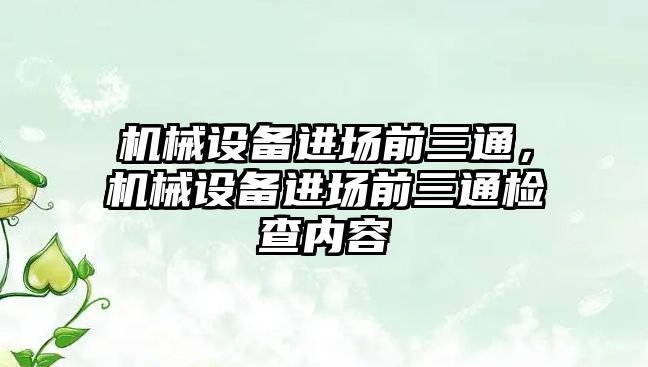 机械设备进场前三通，机械设备进场前三通检查内容